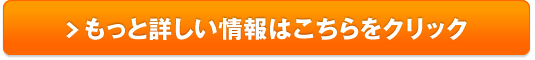 > もっと詳しい情報はこちらをクリック